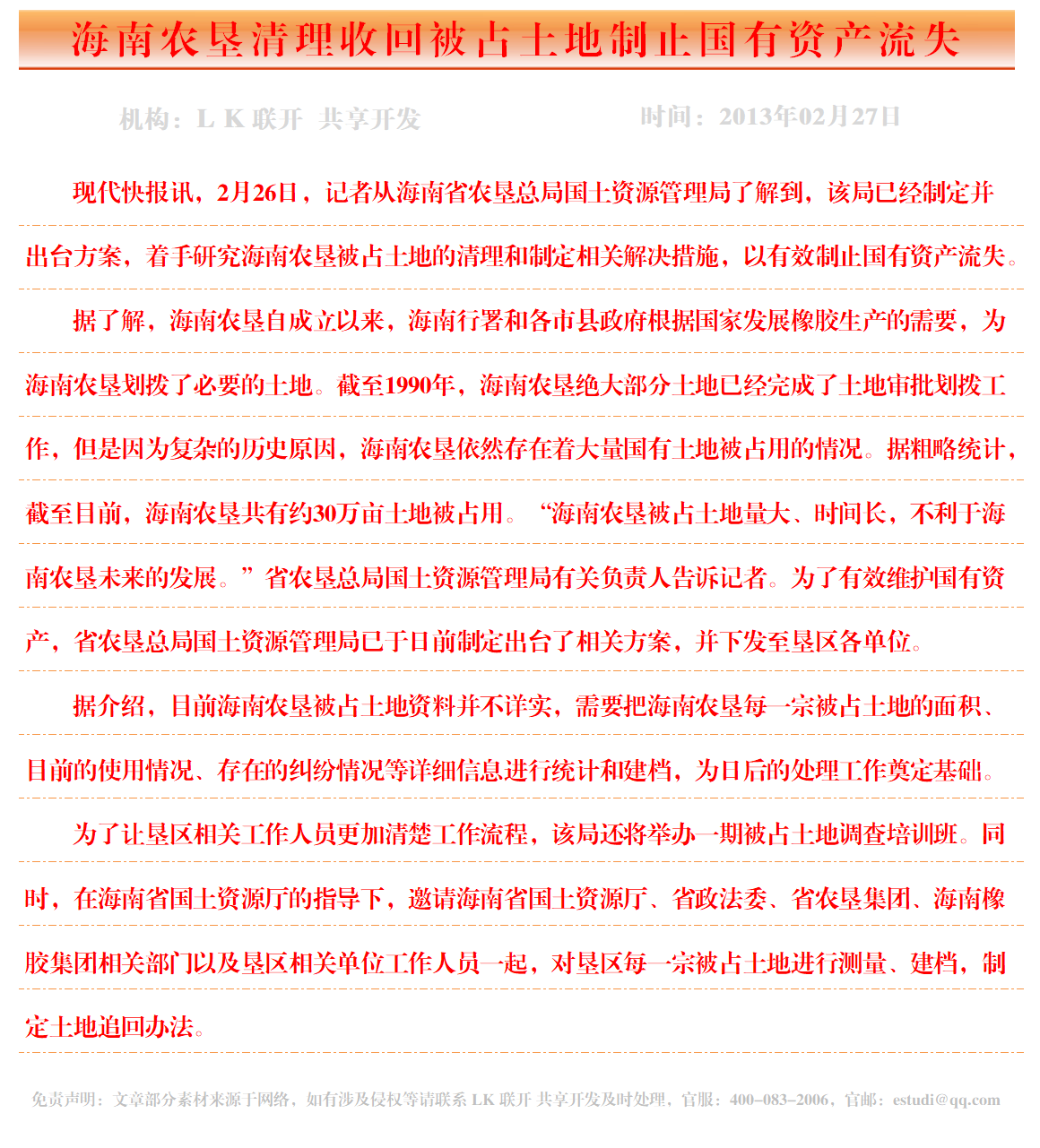 海南农垦清理收回被占土地制止国有资产流失

机构：L K 联开 共享开发　　时间：2013年02月27日

现代快报讯，2月26日，记者从海南省农垦总局国土资源管理局了解到，该局已经制定并出台方案，着手研究海南农垦被占土地的清理和制定相关解决措施，以有效制止国有资产流失。

据了解，海南农垦自成立以来，海南行署和各市县政府根据国家发展橡胶生产的需要，为海南农垦划拨了必要的土地。截至1990年，海南农垦绝大部分土地已经完成了土地审批划拨工作，但是因为复杂的历史原因，海南农垦依然存在着大量国有土地被占用的情况。据粗略统计，截至目前，海南农垦共有约30万亩土地被占用。“海南农垦被占土地量大、时间长，不利于海南农垦未来的发展。”省农垦总局国土资源管理局有关负责人告诉记者。为了有效维护国有资产，省农垦总局国土资源管理局已于日前制定出台了相关方案，并下发至垦区各单位。

据介绍，目前海南农垦被占土地资料并不详实，需要把海南农垦每一宗被占土地的面积、目前的使用情况、存在的纠纷情况等详细信息进行统计和建档，为日后的处理工作奠定基础。

为了让垦区相关工作人员更加清楚工作流程，该局还将举办一期被占土地调查培训班。同时，在海南省国土资源厅的指导下，邀请海南省国土资源厅、省政法委、省农垦集团、海南橡胶集团相关部门以及垦区相关单位工作人员一起，对垦区每一宗被占土地进行测量、建档，制定土地追回办法。

免责声明：文章部分素材来源于网络，如有涉及侵权等请联系 LK 联开 共享开发及时处理，官服：400–083–2006，官邮：estudi@qq.com